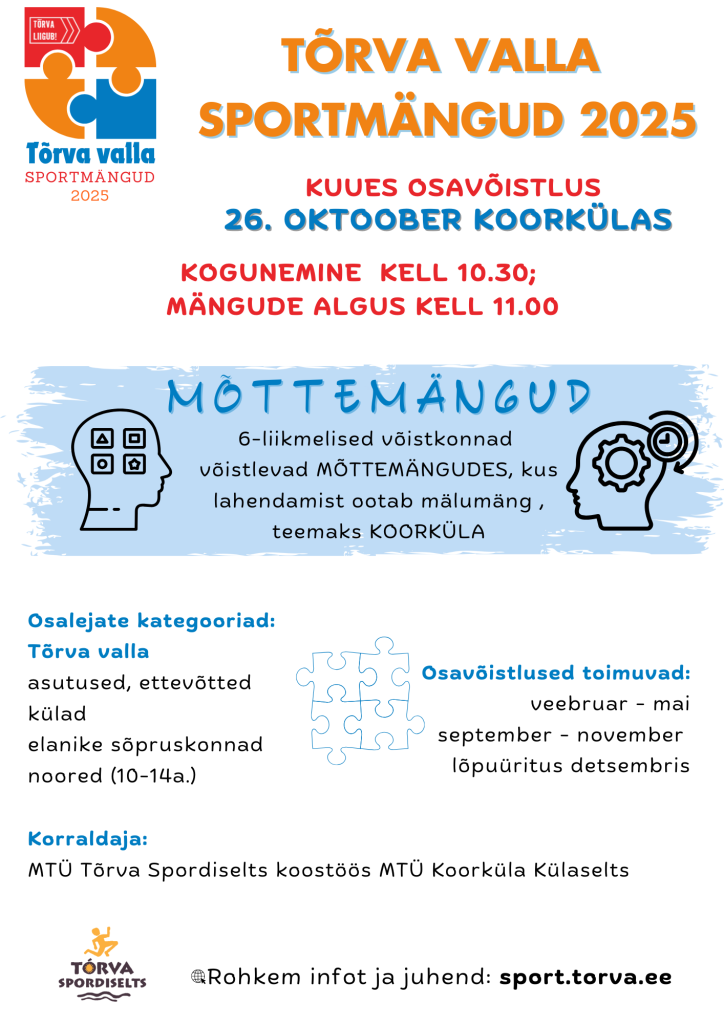 TÕRVA LIIGUB!

Tõrva valla
SPORTMÄNGUD
2025

TÕRVA VALLA
SPORTMÄNGUD 2025

KUUES OSAVÕISTLUS
26. OKTOOBER KOORKÜLAS

KOGUNEMINE KELL 10.30;
MÄNGUDE ALGUS KELL 11.00

MÕTTEMÄNGUD

6-liikmelised võistkonnad võistlevad MÕTTEMÄNGUDES, kus lahendamist ootab mälumäng , teemaks KOORKÜLA

Osalejate kategooriad:
Tõrva valla
asutused, ettevõtted
külad
elanike sõpruskonnad
noored (10-14a.)

Osavõistlused toimuvad:
veebruar - mai
september - november
lõpuüritus detsembris

Korraldaja:
MTÜ Tõrva Spordiselts koostöös MTÜ Koorküla Külaselts

TÕRVA SPORDISELTS

Rohkem infot ja juhend: sport.torva.ee